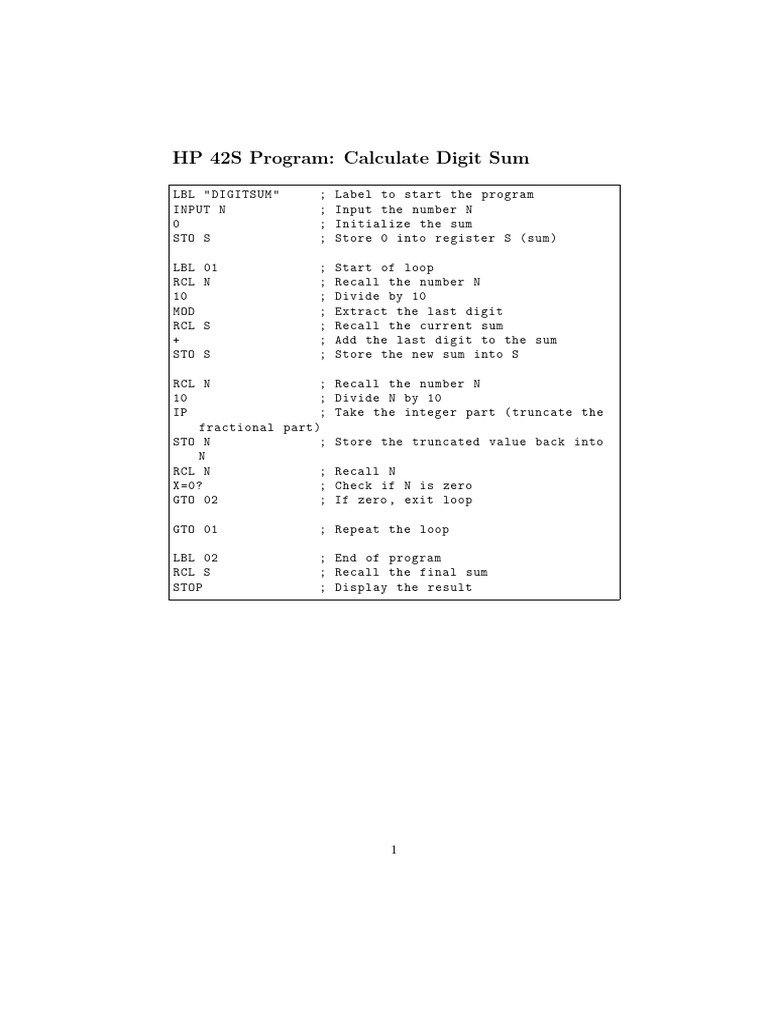 HP 42S Program: Calculate Digit Sum

LBL "DIGITSUM"     ; Label to start the program
INPUT N            ; Input the number N
0                  ; Initialize the sum
STO S              ; Store 0 into register S (sum)

LBL 01             ; Start of loop
RCL N              ; Recall the number N
10                 ; Divide by 10
MOD                ; Extract the last digit
RCL S              ; Recall the current sum
+                  ; Add the last digit to the sum
STO S              ; Store the new sum into S

RCL N              ; Recall the number N
10                 ; Divide N by 10
IP                 ; Take the integer part (truncate the
   fractional part)
STO N              ; Store the truncated value back into
   N
RCL N              ; Recall N
X=0?               ; Check if N is zero
GTO 02             ; If zero, exit loop

GTO 01             ; Repeat the loop

LBL 02             ; End of program
RCL S              ; Recall the final sum
STOP               ; Display the result

1